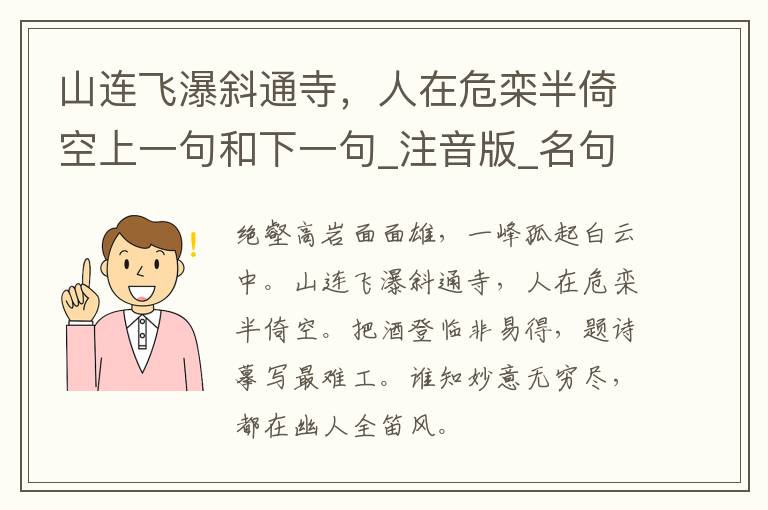 山连飞瀑斜通寺，人在危栾半倚空上一句和下一句_注音版_名句

绝壑高岩面面雄，一峰孤起白云中。山连飞瀑斜通寺，人在危栾半倚空。把酒登临非易得，题诗摹写最难工。谁知妙意无穷尽，都在幽人全笛风。